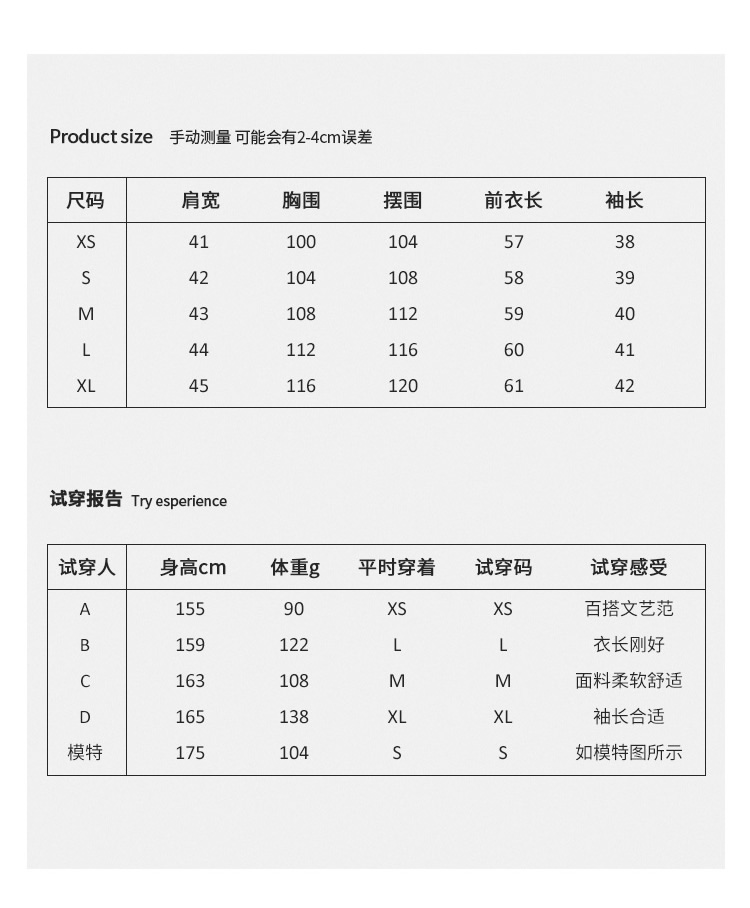 Product size 手动测量 可能会有2-4cm误差

| 尺码 | 肩宽 | 胸围 | 摆围 | 前衣长 | 袖长 |
|---|---|---|---|---|---|
| XS | 41 | 100 | 104 | 57 | 38 |
| S | 42 | 104 | 108 | 58 | 39 |
| M | 43 | 108 | 112 | 59 | 40 |
| L | 44 | 112 | 116 | 60 | 41 |
| XL | 45 | 116 | 120 | 61 | 42 |

试穿报告 Try esperience

| 试穿人 | 身高cm | 体重g | 平时穿着 | 试穿码 | 试穿感受 |
|---|---|---|---|---|---|
| A | 155 | 90 | XS | XS | 百搭文艺范 |
| B | 159 | 122 | L | L | 衣长刚好 |
| C | 163 | 108 | M | M | 面料柔软舒适 |
| D | 165 | 138 | XL | XL | 袖长合适 |
| 模特 | 175 | 104 | S | S | 如模特图所示 |